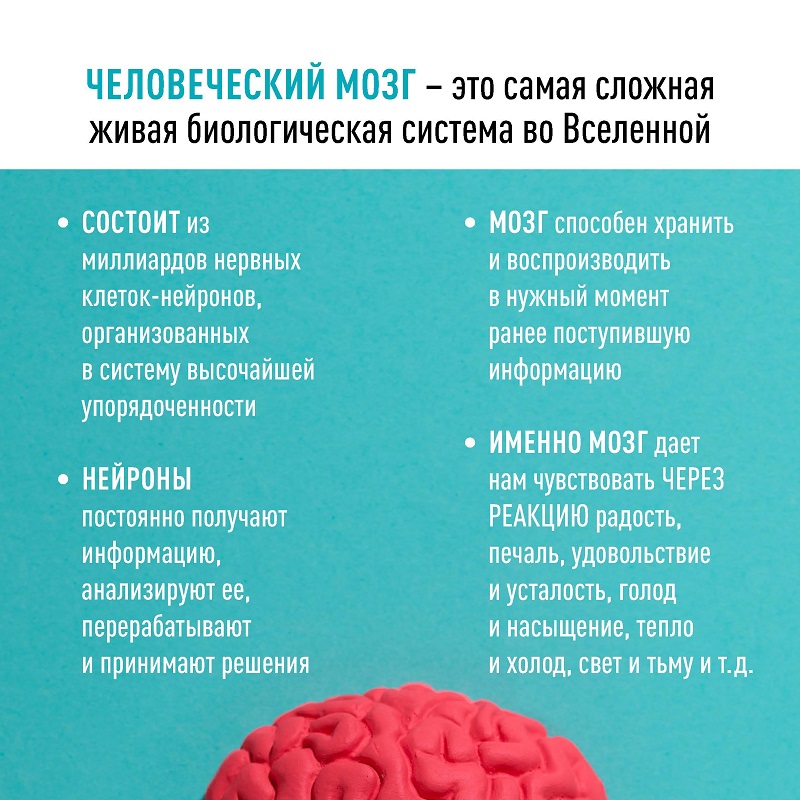 ЧЕЛОВЕЧЕСКИЙ МОЗГ – это самая сложная живая биологическая система во Вселенной

• СОСТОИТ из миллиардов нервных клеток-нейронов, организованных в систему высочайшей упорядоченности

• НЕЙРОНЫ постоянно получают информацию, анализируют ее, перерабатывают и принимают решения

• МОЗГ способен хранить и воспроизводить в нужный момент ранее поступившую информацию

• ИМЕННО МОЗГ дает нам чувствовать ЧЕРЕЗ РЕАКЦИЮ радость, печаль, удовольствие и усталость, голод и насыщение, тепло и холод, свет и тьму и т.д.